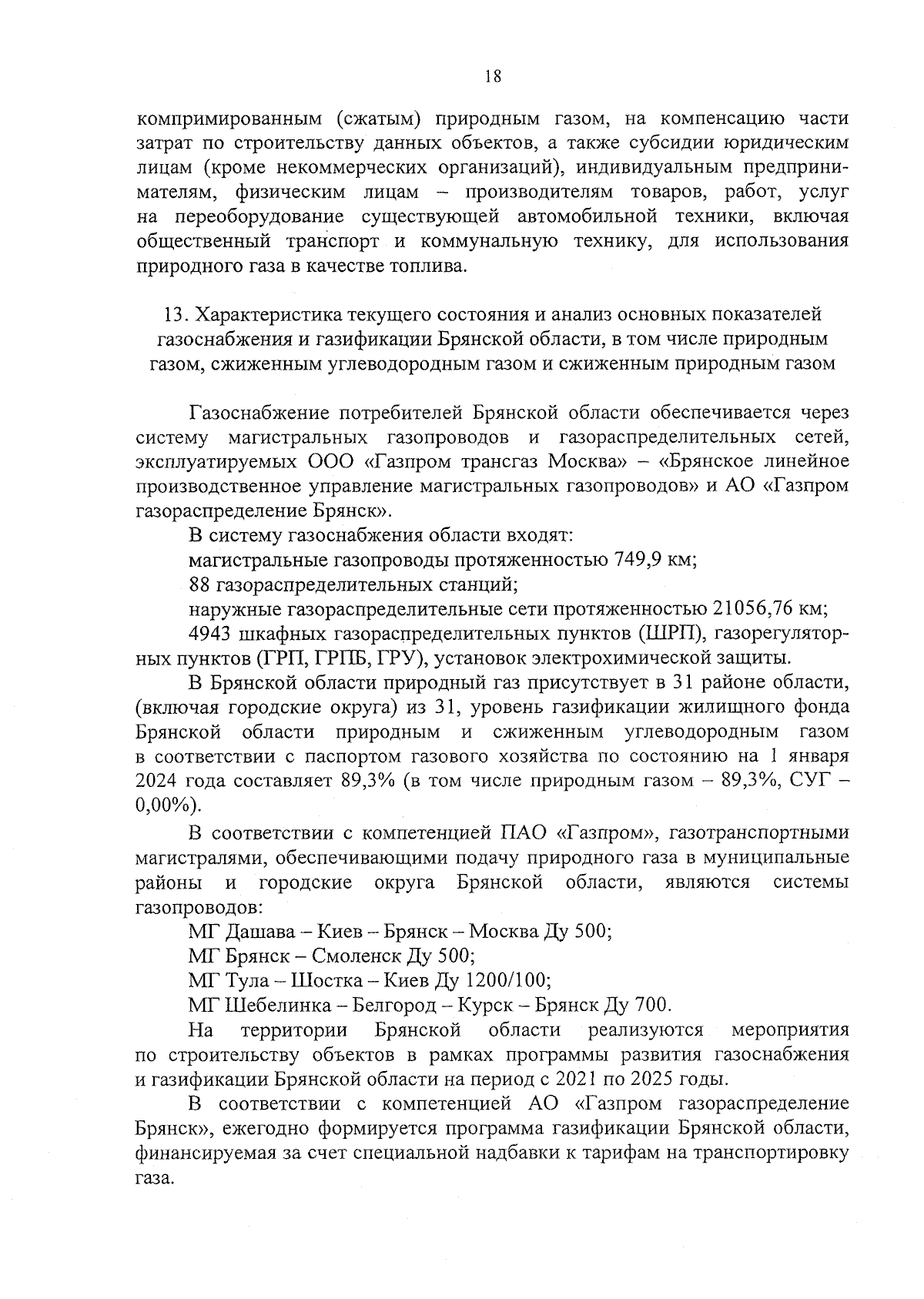 18

компримированным (сжатым) природным газом, на компенсацию части затрат по строительству данных объектов, а также субсидии юридическим лицам (кроме некоммерческих организаций), индивидуальным предпринимателям, физическим лицам – производителям товаров, работ, услуг на переоборудование существующей автомобильной техники, включая общественный транспорт и коммунальную технику, для использования природного газа в качестве топлива.

13. Характеристика текущего состояния и анализ основных показателей газоснабжения и газификации Брянской области, в том числе природным газом, сжиженным углеводородным газом и сжиженным природным газом

Газоснабжение потребителей Брянской области обеспечивается через систему магистральных газопроводов и газораспределительных сетей, эксплуатируемых ООО «Газпром трансгаз Москва» – «Брянское линейное производственное управление магистральных газопроводов» и АО «Газпром газораспределение Брянск».

В систему газоснабжения области входят:

магистральные газопроводы протяженностью 749,9 км;

88 газораспределительных станций;

наружные газораспределительные сети протяженностью 21056,76 км;

4943 шкафных газораспределительных пунктов (ШРП), газорегуляторных пунктов (ГРП, ГРПБ, ГРУ), установок электрохимической защиты.

В Брянской области природный газ присутствует в 31 районе области, (включая городские округа) из 31, уровень газификации жилищного фонда Брянской области природным и сжиженным углеводородным газом в соответствии с паспортом газового хозяйства по состоянию на 1 января 2024 года составляет 89,3% (в том числе природным газом – 89,3%, СУГ – 0,00%).

В соответствии с компетенцией ПАО «Газпром», газотранспортными магистралями, обеспечивающими подачу природного газа в муниципальные районы и городские округа Брянской области, являются системы газопроводов:

МГ Дашава – Киев – Брянск – Москва Ду 500;

МГ Брянск – Смоленск Ду 500;

МГ Тула – Шостка – Киев Ду 1200/100;

МГ Шебелинка – Белгород – Курск – Брянск Ду 700.

На территории Брянской области реализуются мероприятия по строительству объектов в рамках программы развития газоснабжения и газификации Брянской области на период с 2021 по 2025 годы.

В соответствии с компетенцией АО «Газпром газораспределение Брянск», ежегодно формируется программа газификации Брянской области, финансируемая за счет специальной надбавки к тарифам на транспортировку газа.